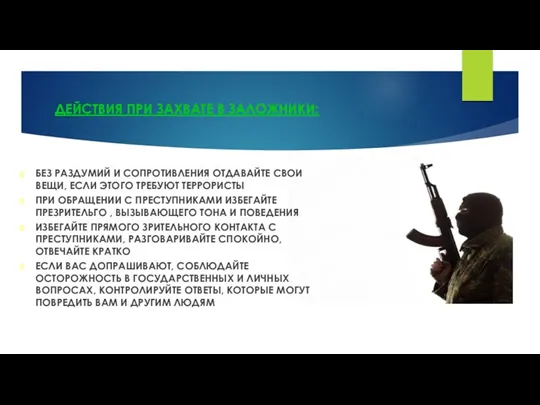 ДЕЙСТВИЯ ПРИ ЗАХВАТЕ В ЗАЛОЖНИКИ:

БЕЗ РАЗДУМИЙ И СОПРОТИВЛЕНИЯ ОТДАВАЙТЕ СВОИ ВЕЩИ, ЕСЛИ ЭТОГО ТРЕБУЮТ ТЕРРОРИСТЫ

ПРИ ОБРАЩЕНИИ С ПРЕСТУПНИКАМИ ИЗБЕГАЙТЕ ПРЕЗРИТЕЛЬГО , ВЫЗЫВАЮЩЕГО ТОНА И ПОВЕДЕНИЯ

ИЗБЕГАЙТЕ ПРЯМОГО ЗРИТЕЛЬНОГО КОНТАКТА С ПРЕСТУПНИКАМИ, РАЗГОВАРИВАЙТЕ СПОКОЙНО, ОТВЕЧАЙТЕ КРАТКО

ЕСЛИ ВАС ДОПРАШИВАЮТ, СОБЛЮДАЙТЕ ОСТОРОЖНОСТЬ В ГОСУДАРСТВЕННЫХ И ЛИЧНЫХ ВОПРОСАХ, КОНТРОЛИРУЙТЕ ОТВЕТЫ, КОТОРЫЕ МОГУТ ПОВРЕДИТЬ ВАМ И ДРУГИМ ЛЮДЯМ